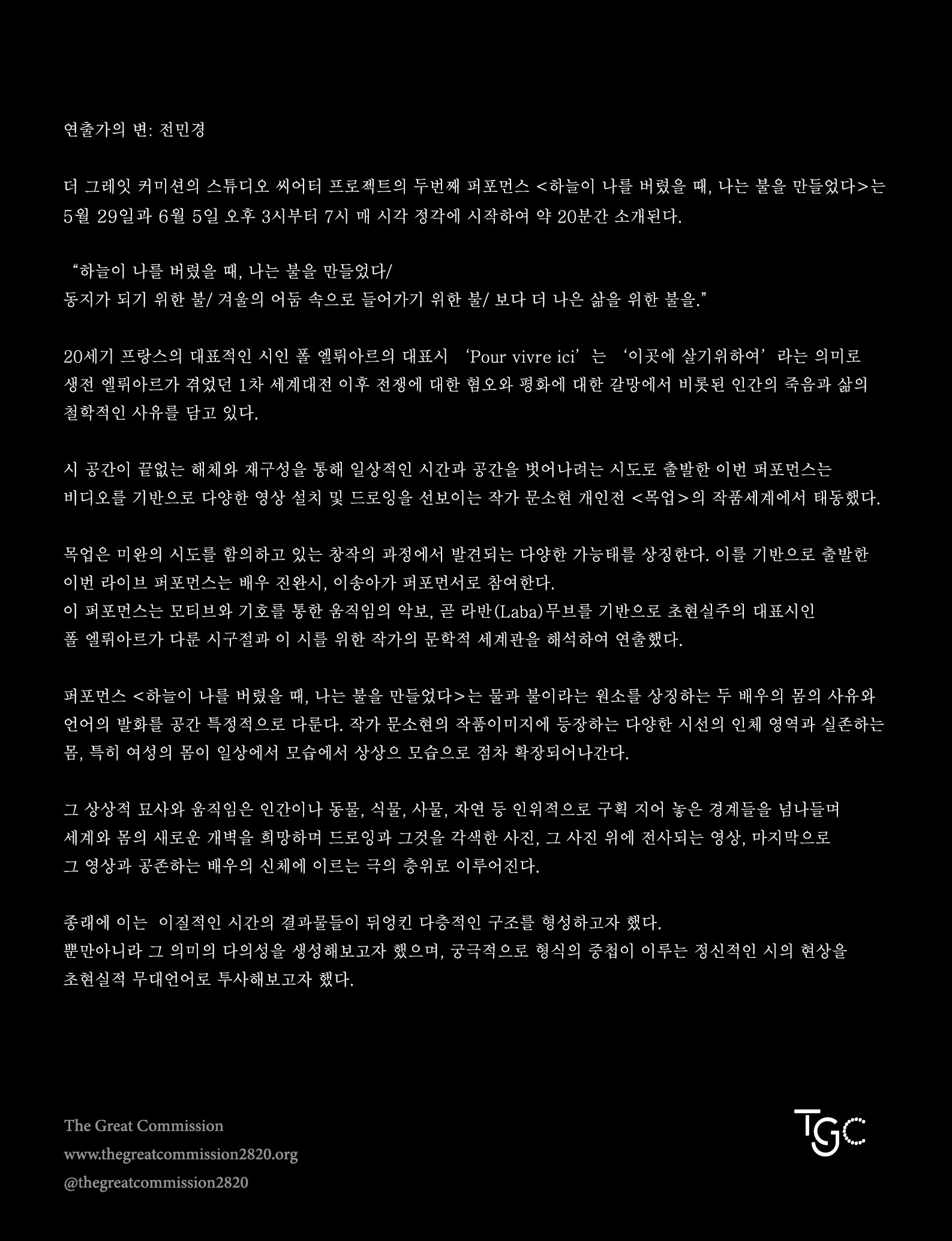 연출가의 변: 전민경

더 그레잇 커미션의 스튜디오 씨어터 프로젝트의 두번째 퍼포먼스 <하늘이 나를 버렸을 때, 나는 불을 만들었다>는 5월 29일과 6월 5일 오후 3시부터 7시 매 시각 정각에 시작하여 약 20분간 소개된다.

“하늘이 나를 버렸을 때, 나는 불을 만들었다/
동지가 되기 위한 불/ 겨울의 어둠 속으로 들어가기 위한 불/ 보다 더 나은 삶을 위한 불을.”

20세기 프랑스의 대표적인 시인 폴 엘뤼아르의 대표시 ‘Pour vivre ici’는 ‘이곳에 살기위하여’라는 의미로 생전 엘뤼아르가 겪었던 1차 세계대전 이후 전쟁에 대한 혐오와 평화에 대한 갈망에서 비롯된 인간의 죽음과 삶의 철학적인 사유를 담고 있다.

시 공간이 끝없는 해체와 재구성을 통해 일상적인 시간과 공간을 벗어나려는 시도로 출발한 이번 퍼포먼스는 비디오를 기반으로 다양한 영상 설치 및 드로잉을 선보이는 작가 문소현 개인전 <목업>의 작품세계에서 태동했다.

목업은 미완의 시도를 함의하고 있는 창작의 과정에서 발견되는 다양한 가능태를 상징한다. 이를 기반으로 출발한 이번 라이브 퍼포먼스는 배우 진완시, 이송아가 퍼포먼서로 참여한다.
이 퍼포먼스는 모티브와 기호를 통한 움직임의 악보, 곧 라반(Laba)무브를 기반으로 초현실주의 대표시인 폴 엘뤼아르가 다룬 시구절과 이 시를 위한 작가의 문학적 세계관을 해석하여 연출했다.

퍼포먼스 <하늘이 나를 버렸을 때, 나는 불을 만들었다>는 물과 불이라는 원소를 상징하는 두 배우의 몸의 사유와 언어의 발화를 공간 특정적으로 다룬다. 작가 문소현의 작품이미지에 등장하는 다양한 시선의 인체 영역과 실존하는 몸, 특히 여성의 몸이 일상에서 모습에서 상상으 모습으로 점차 확장되어나간다.

그 상상적 묘사와 움직임은 인간이나 동물, 식물, 사물, 자연 등 인위적으로 구획 지어 놓은 경계들을 넘나들며 세계와 몸의 새로운 개벽을 희망하며 드로잉과 그것을 각색한 사진, 그 사진 위에 전사되는 영상, 마지막으로 그 영상과 공존하는 배우의 신체에 이르는 극의 층위로 이루어진다.

종래에 이는 이질적인 시간의 결과물들이 뒤엉킨 다층적인 구조를 형성하고자 했다.
뿐만아니라 그 의미의 다의성을 생성해보고자 했으며, 궁극적으로 형식의 중첩이 이루는 정신적인 시의 현상을 초현실적 무대언어로 투사해보고자 했다.

The Great Commission
www.thegreatcommission2820.org
@thegreatcommission2820

TGC